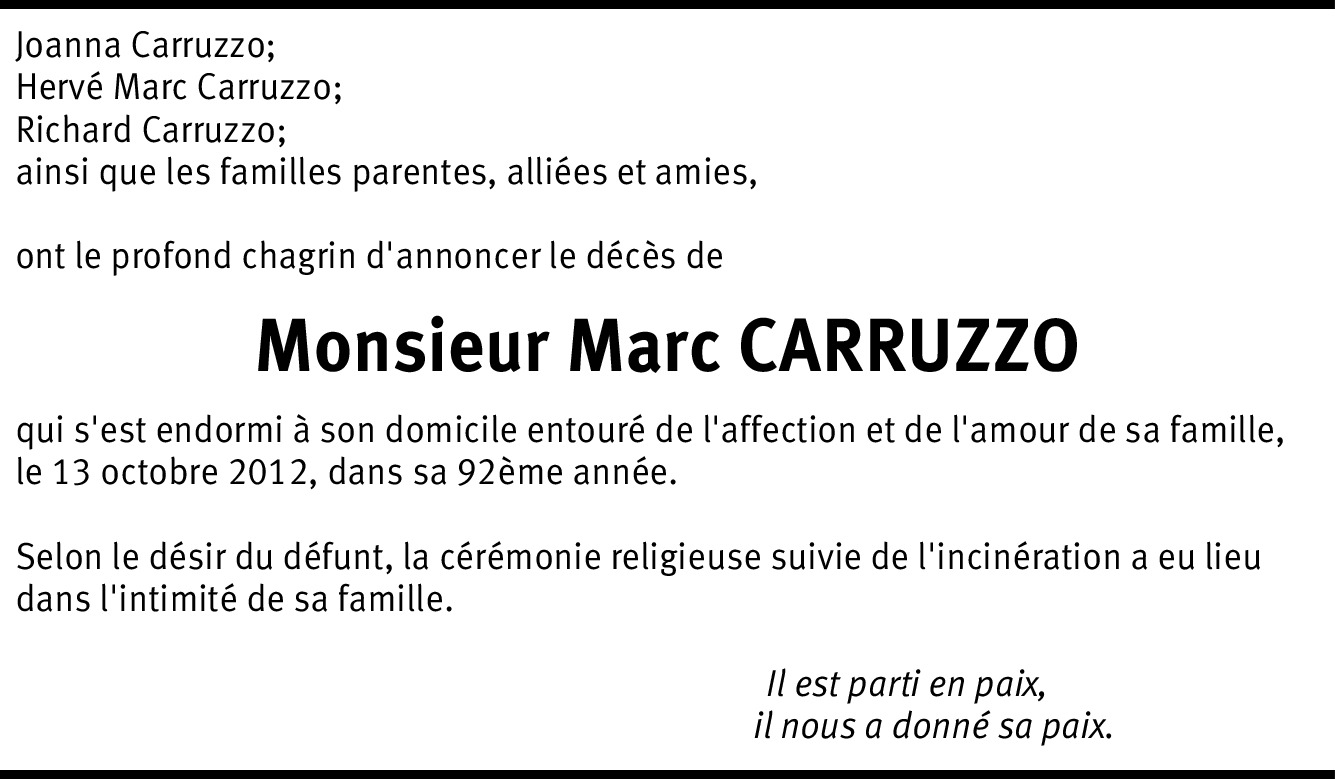 Joanna Carruzzo;
Hervé Marc Carruzzo;
Richard Carruzzo;
ainsi que les familles parentes, alliées et amies,

ont le profond chagrin d'annoncer le décès de

Monsieur Marc CARRUZZO

qui s'est endormi à son domicile entouré de l'affection et de l'amour de sa famille, le 13 octobre 2012, dans sa 92ème année.

Selon le désir du défunt, la cérémonie religieuse suivie de l'incinération a eu lieu dans l'intimité de sa famille.

Il est parti en paix,
il nous a donné sa paix.